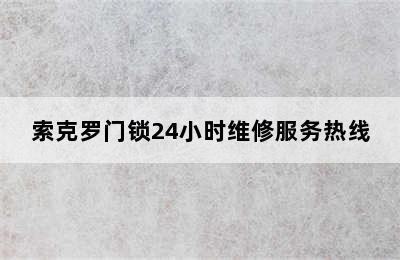 索克罗门锁24小时维修服务热线